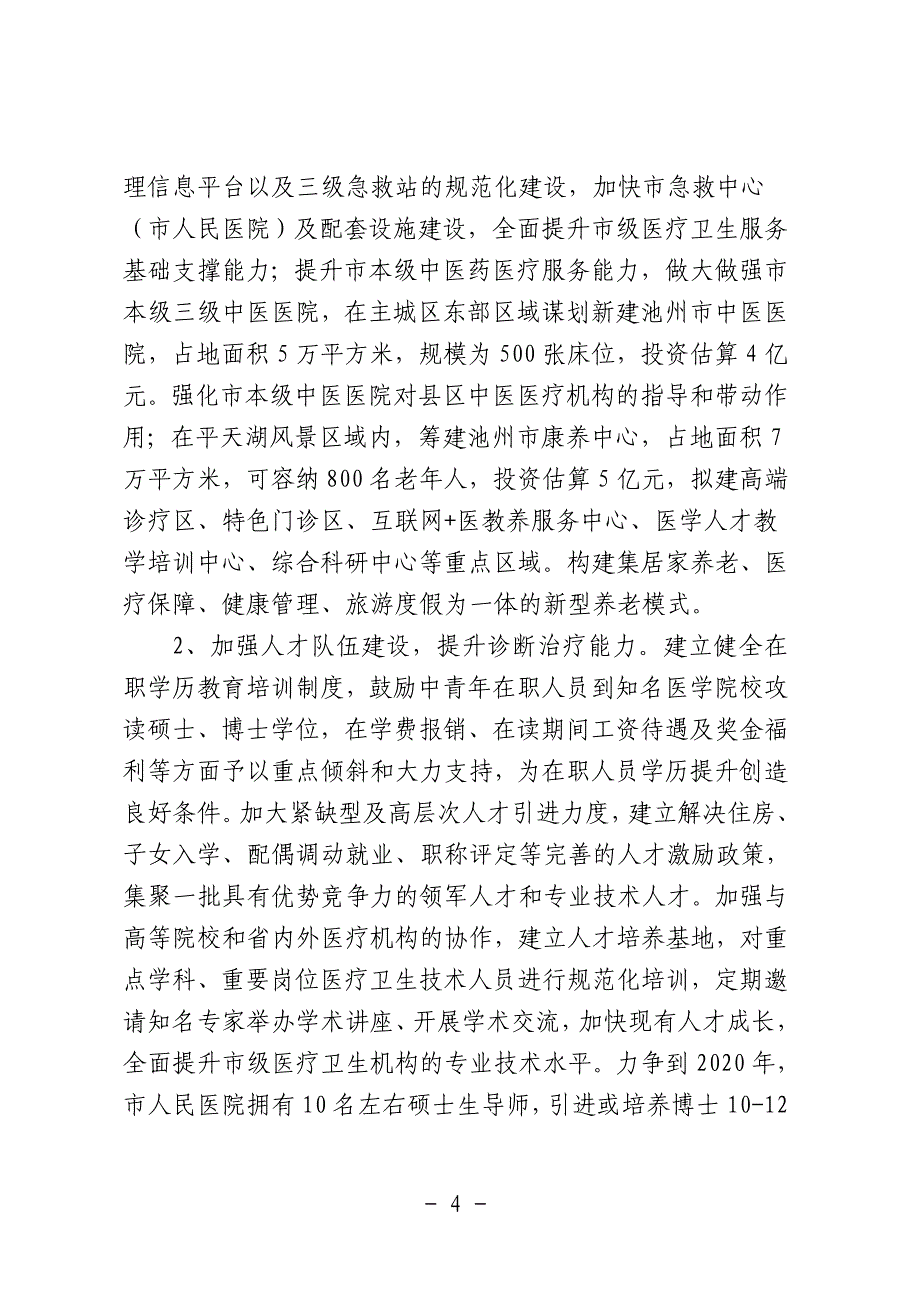 理信息平台以及三级急救站的规范化建设，加快市急救中心（市人民医院）及配套设施建设，全面提升市级医疗卫生服务基础支撑能力；提升市本级中医药医疗服务能力，做大做强市本级三级中医医院，在主城区东部区域谋划新建池州市中医医院，占地面积 5 万平方米，规模为 500 张床位，投资估算 4 亿元。强化市本级中医医院对县区中医医疗机构的指导和带动作用；在平天湖风景区域内，筹建池州市康养中心，占地面积 7 万平方米，可容纳 800 名老年人，投资估算 5 亿元，拟建高端诊疗区、特色门诊区、互联网+医教养服务中心、医学人才教学培训中心、综合科研中心等重点区域。构建集居家养老、医疗保障、健康管理、旅游度假为一体的新型养老模式。

2、加强人才队伍建设，提升诊断治疗能力。建立健全在职学历教育培训制度，鼓励中青年在职人员到知名医学院校攻读硕士、博士学位，在学费报销、在读期间工资待遇及奖金福利等方面予以重点倾斜和大力支持，为在职人员学历提升创造良好条件。加大紧缺型及高层次人才引进力度，建立解决住房、子女入学、配偶调动就业、职称评定等完善的人才激励政策，集聚一批具有优势竞争力的领军人才和专业技术人才。加强与高等院校和省内外医疗机构的协作，建立人才培养基地，对重点学科、重要岗位医疗卫生技术人员进行规范化培训，定期邀请知名专家举办学术讲座、开展学术交流，加快现有人才成长，全面提升市级医疗卫生机构的专业技术水平。力争到 2020 年，市人民医院拥有 10 名左右硕士生导师，引进或培养博士 10-12

- 4 -